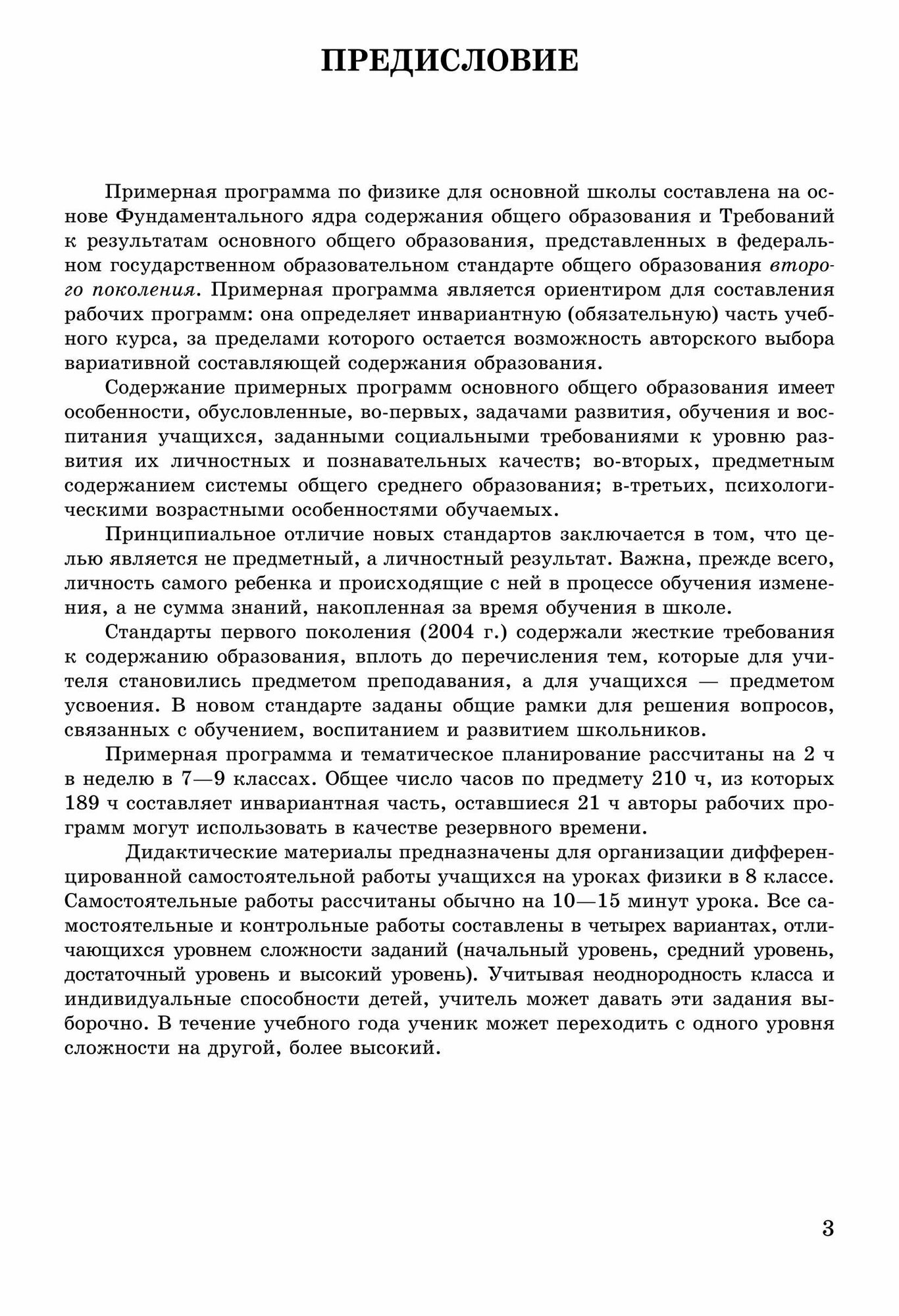 ПРЕДИСЛОВИЕ

Примерная программа по физике для основной школы составлена на основе Фундаментального ядра содержания общего образования и Требований к результатам основного общего образования, представленных в федеральном государственном образовательном стандарте общего образования второго поколения. Примерная программа является ориентиром для составления рабочих программ: она определяет инвариантную (обязательную) часть учебного курса, за пределами которого остается возможность авторского выбора вариативной составляющей содержания образования.

Содержание примерных программ основного общего образования имеет особенности, обусловленные, во-первых, задачами развития, обучения и воспитания учащихся, заданными социальными требованиями к уровню развития их личностных и познавательных качеств; во-вторых, предметным содержанием системы общего среднего образования; в-третьих, психологическими возрастными особенностями обучаемых.

Принципиальное отличие новых стандартов заключается в том, что целью является не предметный, а личностный результат. Важна, прежде всего, личность самого ребенка и происходящие с ней в процессе обучения изменения, а не сумма знаний, накопленная за время обучения в школе.

Стандарты первого поколения (2004 г.) содержали жесткие требования к содержанию образования, вплоть до перечисления тем, которые для учителя становились предметом преподавания, а для учащихся — предметом усвоения. В новом стандарте заданы общие рамки для решения вопросов, связанных с обучением, воспитанием и развитием школьников.

Примерная программа и тематическое планирование рассчитаны на 2 ч в неделю в 7—9 классах. Общее число часов по предмету 210 ч, из которых 189 ч составляет инвариантная часть, оставшиеся 21 ч авторы рабочих программ могут использовать в качестве резервного времени.

Дидактические материалы предназначены для организации дифференцированной самостоятельной работы учащихся на уроках физики в 8 классе. Самостоятельные работы рассчитаны обычно на 10—15 минут урока. Все самостоятельные и контрольные работы составлены в четырех вариантах, отличающихся уровнем сложности заданий (начальный уровень, средний уровень, достаточный уровень и высокий уровень). Учитывая неоднородность класса и индивидуальные способности детей, учитель может давать эти задания выборочно. В течение учебного года ученик может переходить с одного уровня сложности на другой, более высокий.

3